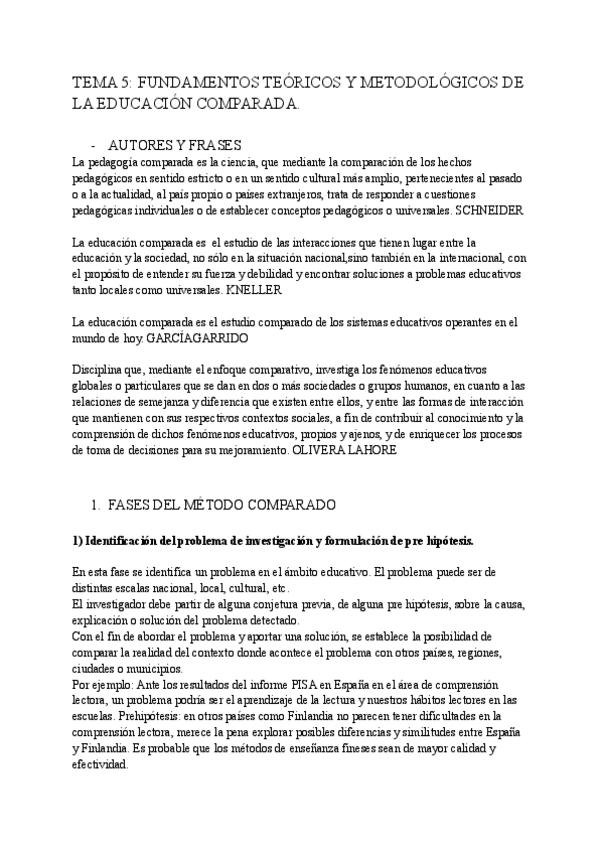 TEMA 5: FUNDAMENTOS TEÓRICOS Y METODOLÓGICOS DE LA EDUCACIÓN COMPARADA.

- AUTORES Y FRASES

La pedagogía comparada es la ciencia, que mediante la comparación de los hechos pedagógicos en sentido estricto o en un sentido cultural más amplio, pertenecientes al pasado o a la actualidad, al país propio o países extranjeros, trata de responder a cuestiones pedagógicas individuales o de establecer conceptos pedagógicos o universales. SCHNEIDER

La educación comparada es el estudio de las interacciones que tienen lugar entre la educación y la sociedad, no sólo en la situación nacional,sino también en la internacional, con el propósito de entender su fuerza y debilidad y encontrar soluciones a problemas educativos tanto locales como universales. KNELLER

La educación comparada es el estudio comparado de los sistemas educativos operantes en el mundo de hoy. GARCÍAGARRIDO

Disciplina que, mediante el enfoque comparativo, investiga los fenómenos educativos globales o particulares que se dan en dos o más sociedades o grupos humanos, en cuanto a las relaciones de semejanza y diferencia que existen entre ellos, y entre las formas de interacción que mantienen con sus respectivos contextos sociales, a fin de contribuir al conocimiento y la comprensión de dichos fenómenos educativos, propios y ajenos, y de enriquecer los procesos de toma de decisiones para su mejoramiento. OLIVERA LAHORE

1. FASES DEL MÉTODO COMPARADO

1) Identificación del problema de investigación y formulación de pre hipótesis.

En esta fase se identifica un problema en el ámbito educativo. El problema puede ser de distintas escalas nacional, local, cultural, etc.
El investigador debe partir de alguna conjetura previa, de alguna pre hipótesis, sobre la causa, explicación o solución del problema detectado.
Con el fin de abordar el problema y aportar una solución, se establece la posibilidad de comparar la realidad del contexto donde acontece el problema con otros países, regiones, ciudades o municipios.
Por ejemplo: Ante los resultados del informe PISA en España en el área de comprensión lectora, un problema podría ser el aprendizaje de la lectura y nuestros hábitos lectores en las escuelas. Prehipótesis: en otros países como Finlandia no parecen tener dificultades en la comprensión lectora, merece la pena explorar posibles diferencias y similitudes entre España y Finlandia. Es probable que los métodos de enseñanza fineses sean de mayor calidad y efectividad.